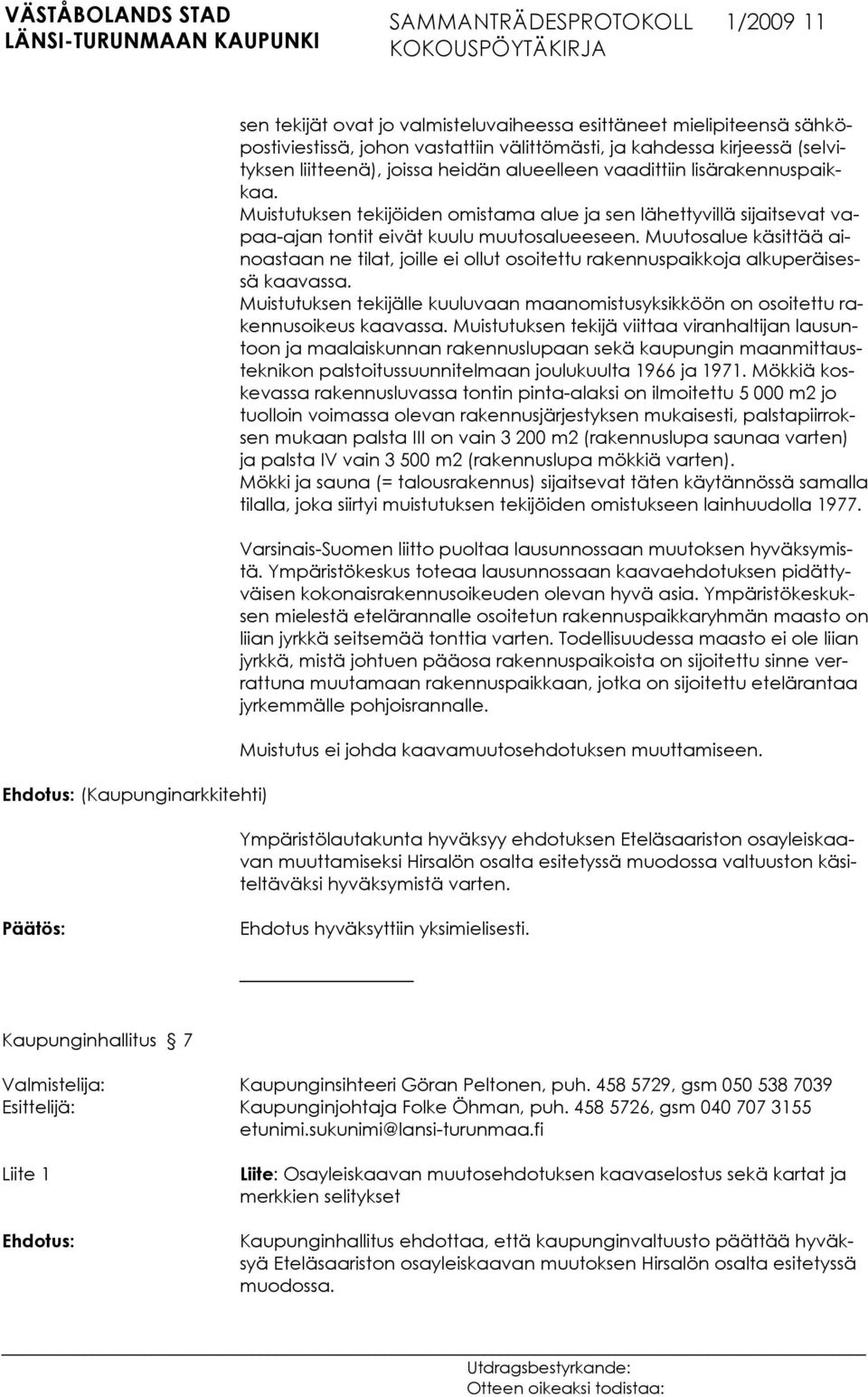 VÄSTÅBOLANDS STAD
LÄNSI-TURUNMAAN KAUPUNKI

SAMMANTRÄDESPROTOKOLL 1/2009 11
KOKOUSPÖYTÄKIRJA

sen tekijät ovat jo valmisteluvaiheessa esittäneet mielipiteensä sähköpostiviestissä, johon vastattiin välittömästi, ja kahdessa kirjeessä (selvityksen liitteenä), joissa heidän alueelleen vaadittiin lisärakennuspaikkaa.
Muistutuksen tekijöiden omistama alue ja sen lähettyvillä sijaitsevat vapaa-ajan tontit eivät kuulu muutosalueeseen. Muutosalue käsittää ainoastaan ne tilat, joille ei ollut osoitettu rakennuspaikkoja alkuperäisessä kaavassa.
Muistutuksen tekijälle kuuluvaan maanomistusyksikköön on osoitettu rakennusoikeus kaavassa. Muistutuksen tekijä viittaa viranhaltijan lausuntoon ja maalaiskunnan rakennuslupaan sekä kaupungin maanmittausteknikon palstoitussuunnitelmaan joulukuulta 1966 ja 1971. Mökkiä koskevassa rakennusluvassa tontin pinta-alaksi on ilmoitettu 5 000 m2 jo tuolloin voimassa olevan rakennusjärjestyksen mukaisesti, palstapiirroksen mukaan palsta III on vain 3 200 m2 (rakennuslupa saunaa varten) ja palsta IV vain 3 500 m2 (rakennuslupa mökkiä varten).
Mökki ja sauna (= talousrakennus) sijaitsevat täten käytännössä samalla tilalla, joka siirtyi muistutuksen tekijöiden omistukseen lainhuudolla 1977.

Varsinais-Suomen liitto puoltaa lausunnossaan muutoksen hyväksymistä. Ympäristökeskus toteaa lausunnossaan kaavaehdotuksen pidättyväisen kokonaisrakennusoikeuden olevan hyvä asia. Ympäristökeskuksen mielestä etelärannalle osoitetun rakennuspaikkaryhmän maasto on liian jyrkkä seitsemää tonttia varten. Todellisuudessa maasto ei ole liian jyrkkä, mistä johtuen pääosa rakennuspaikoista on sijoitettu sinne verrattuna muutamaan rakennuspaikkaan, jotka on sijoitettu etelärantaa jyrkemmälle pohjoisrannalle.

Muistutus ei johda kaavamuutosehdotuksen muuttamiseen.

Ehdotus: (Kaupunginarkkitehti)

Ympäristölautakunta hyväksyy ehdotuksen Eteläsaariston osayleiskaavan muuttamiseksi Hirsalön osalta esitetyssä muodossa valtuuston käsiteltäväksi hyväksymistä varten.

Päätös:

Ehdotus hyväksyttiin yksimielisesti.

Kaupunginhallitus § 7

Valmistelija: Kaupunginsihteeri Göran Peltonen, puh. 458 5729, gsm 050 538 7039
Esittelijä: Kaupunginjohtaja Folke Öhman, puh. 458 5726, gsm 040 707 3155
etunimi.sukunimi@lansi-turunmaa.fi

Liite 1

Liite: Osayleiskaavan muutosehdotuksen kaavaselostus sekä kartat ja merkkien selitykset

Ehdotus:

Kaupunginhallitus ehdottaa, että kaupunginvaltuusto päättää hyväksyä Eteläsaariston osayleiskaavan muutoksen Hirsalön osalta esitetyssä muodossa.

Utdragsbestyrkande:
Otteen oikeaksi todistaa: